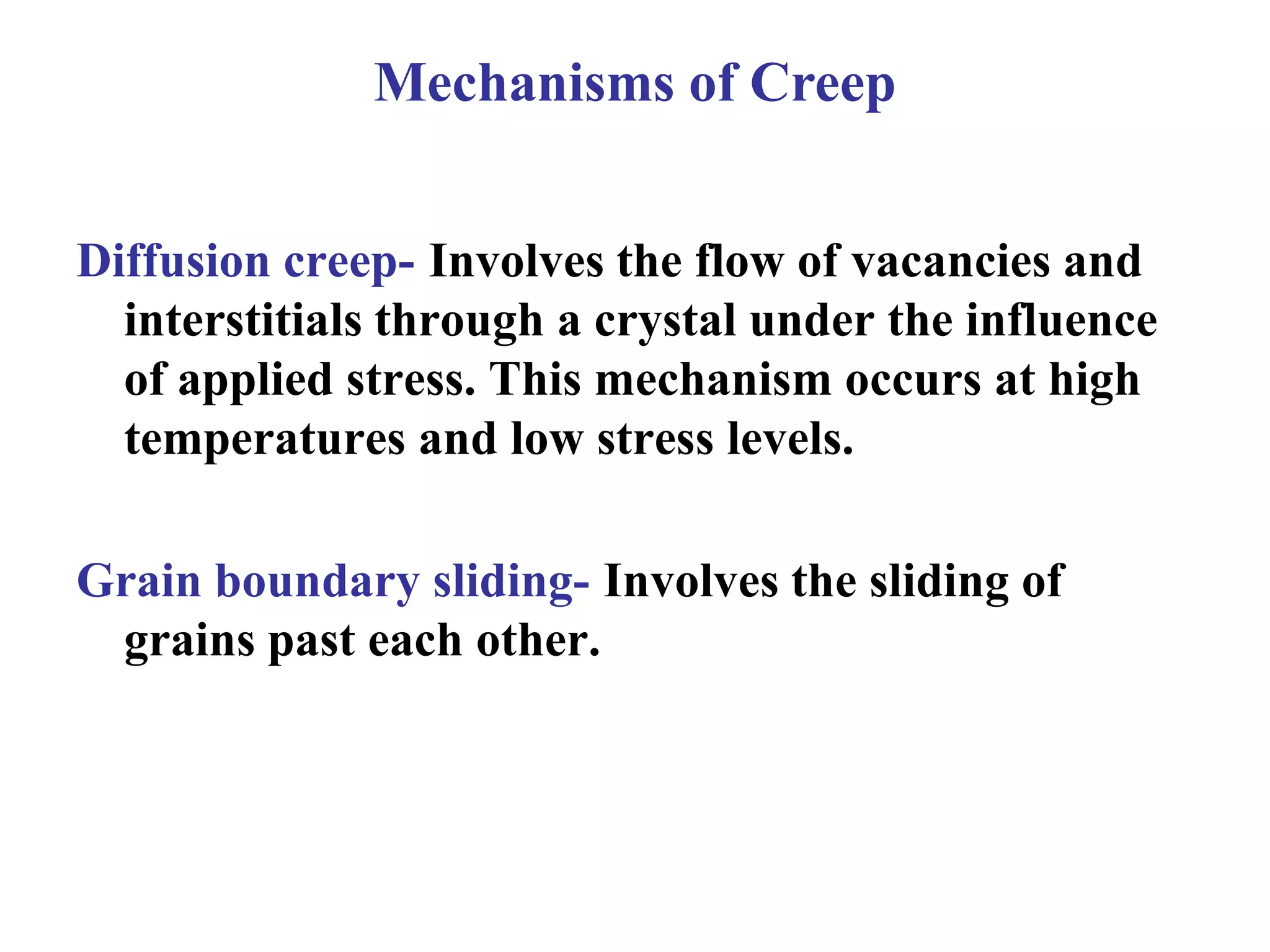 Mechanisms of Creep

Diffusion creep- Involves the flow of vacancies and interstitials through a crystal under the influence of applied stress. This mechanism occurs at high temperatures and low stress levels.

Grain boundary sliding- Involves the sliding of grains past each other.